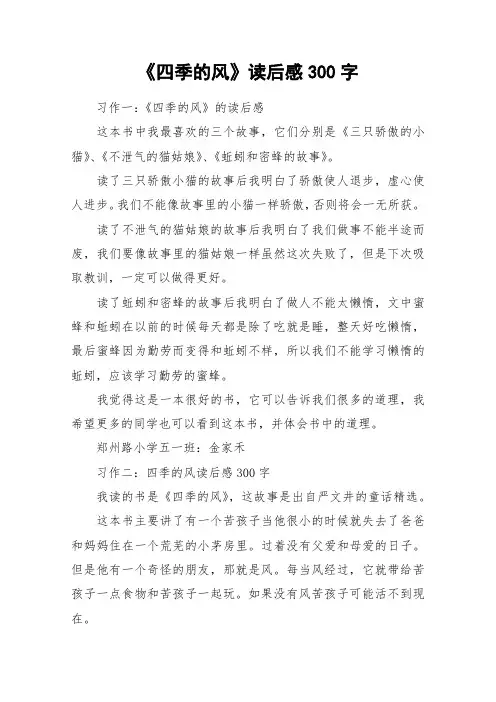 《四季的风》读后感 300 字

习作一:《四季的风》的读后感

这本书中我最喜欢的三个故事，它们分别是《三只骄傲的小猫》、《不泄气的猫姑娘》、《蚯蚓和密蜂的故事》。

读了三只骄傲小猫的故事后我明白了骄傲使人退步，虚心使人进步。我们不能像故事里的小猫一样骄傲，否则将会一无所获。

读了不泄气的猫姑娘的故事后我明白了我们做事不能半途而废，我们要像故事里的猫姑娘一样虽然这次失败了，但是下次吸取教训，一定可以做得更好。

读了蚯蚓和密蜂的故事后我明白了做人不能太懒惰，文中蜜蜂和蚯蚓在以前的时候每天都是除了吃就是睡，整天好吃懒惰，最后蜜蜂因为勤劳而变得和蚯蚓不样，所以我们不能学习懒惰的蚯蚓，应该学习勤劳的蜜蜂。

我觉得这是一本很好的书，它可以告诉我们很多的道理，我希望更多的同学也可以看到这本书，并体会书中的道理。

郑州路小学五一班：金家禾

习作二：四季的风读后感 300 字

我读的书是《四季的风》，这故事是出自严文井的童话精选。

这本书主要讲了有一个苦孩子当他很小的时候就失去了爸爸和妈妈住在一个荒芜的小茅房里。过着没有父爱和母爱的日子。但是他有一个奇怪的朋友，那就是风。每当风经过，它就带给苦孩子一点食物和苦孩子一起玩。如果没有风苦孩子可能活不到现在。